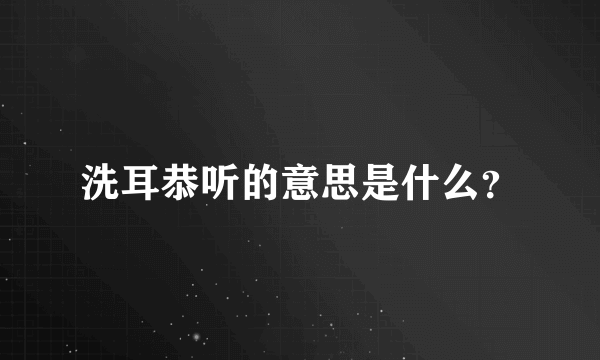 洗耳恭听的意思是什么？